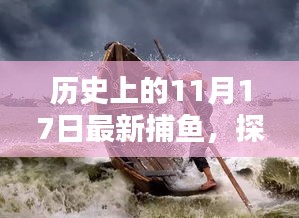 历史上的11月17日最新捕鱼，探